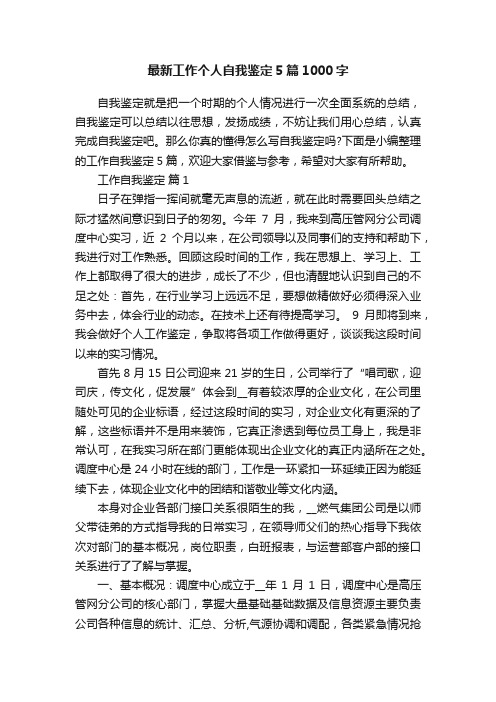 最新工作个人自我鉴定5篇1000字

自我鉴定就是把一个时期的个人情况进行一次全面系统的总结，自我鉴定可以总结以往思想，发扬成绩，不妨让我们用心总结，认真完成自我鉴定吧。那么你真的懂得怎么写自我鉴定吗?下面是小编整理的工作自我鉴定5篇，欢迎大家借鉴与参考，希望对大家有所帮助。

工作自我鉴定 篇1

日子在弹指一挥间就毫无声息的流逝，就在此时需要回头总结之际才猛然间意识到日子的匆匆。今年 7 月，我来到高压管网分公司调度中心实习，近 2 个月以来，在公司领导以及同事们的支持和帮助下，我进行对工作熟悉。回顾这段时间的工作，我在思想上、学习上、工作上都取得了很大的进步，成长了不少，但也清醒地认识到自己的不足之处：首先，在行业学习上远远不足，要想做精做好必须得深入业务中去，体会行业的动态。在技术上还有待提高学习。 9 月即将到来，我会做好个人工作鉴定，争取将各项工作做得更好，谈谈我这段时间以来的实习情况。

首先 8 月 15 日公司迎来 21 岁的生日，公司举行了“唱司歌，迎司庆，传文化，促发展”体会到__有着较浓厚的企业文化，在公司里随处可见的企业标语，经过这段时间的实习，对企业文化有更深的了解，这些标语并不是用来装饰，它真正渗透到每位员工身上，我是非常认可，在我实习所在部门更能体现出企业文化的真正内涵所在之处。调度中心是 24 小时在线的部门，工作是一环紧扣一环延续正因为能延续下去，体现企业文化中的团结和谐敬业等文化内涵。

本身对企业各部门接口关系很陌生的我，__燃气集团公司是以师父带徒弟的方式指导我的日常实习，在领导师父们的热心指导下我依次对部门的基本概况，岗位职责，白班报表，与运营部客户部的接口关系进行了了解与掌握。

一、基本概况：调度中心成立于__年 1 月 1 日，调度中心是高压管网分公司的核心部门，掌握大量基础基础数据及信息资源主要负责公司各种信息的统计、汇总、分析,气源协调和调配，各类紧急情况抢